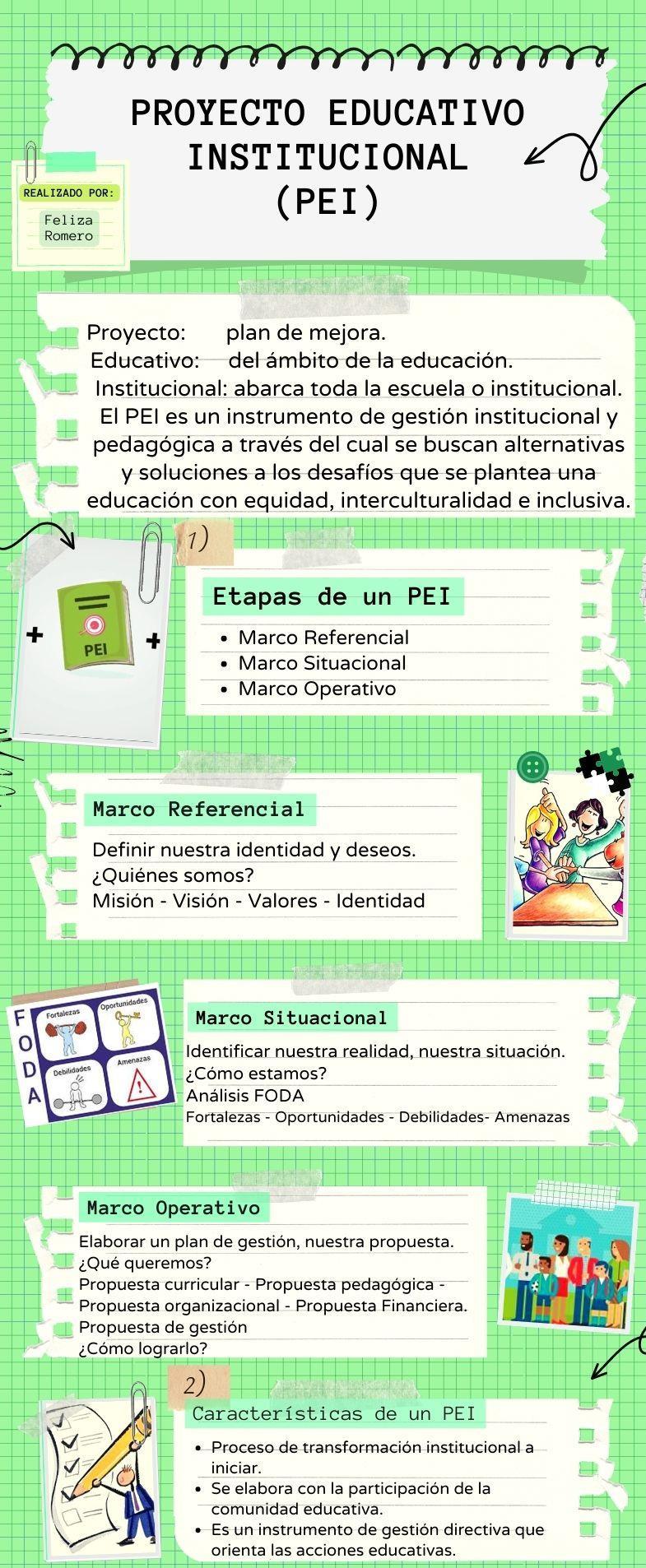 PROYECTO EDUCATIVO INSTITUCIONAL (PEI)

REALIZADO POR:
Feliza Romero

Proyecto: plan de mejora.
Educativo: del ámbito de la educación.
Institucional: abarca toda la escuela o institucional.
El PEI es un instrumento de gestión institucional y pedagógica a través del cual se buscan alternativas y soluciones a los desafíos que se plantea una educación con equidad, interculturalidad e inclusiva.

1)

PEI

Etapas de un PEI
- Marco Referencial
- Marco Situacional
- Marco Operativo

Marco Referencial
Definir nuestra identidad y deseos.
¿Quiénes somos?
Misión - Visión - Valores - Identidad

F O D A
Fortalezas
Oportunidades
Debilidades
Amenazas

Marco Situacional
Identificar nuestra realidad, nuestra situación.
¿Cómo estamos?
Análisis FODA
Fortalezas - Oportunidades - Debilidades- Amenazas

Marco Operativo
Elaborar un plan de gestión, nuestra propuesta.
¿Qué queremos?
Propuesta curricular - Propuesta pedagógica - Propuesta organizacional - Propuesta Financiera.
Propuesta de gestión
¿Cómo lograrlo?

2)

Características de un PEI
- Proceso de transformación institucional a iniciar.
- Se elabora con la participación de la comunidad educativa.
- Es un instrumento de gestión directiva que orienta las acciones educativas.